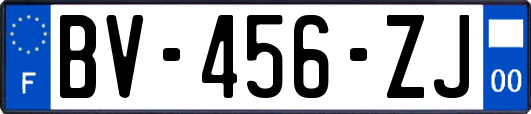 F
BV-456-ZJ
00